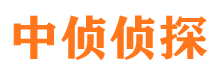 中侦侦探